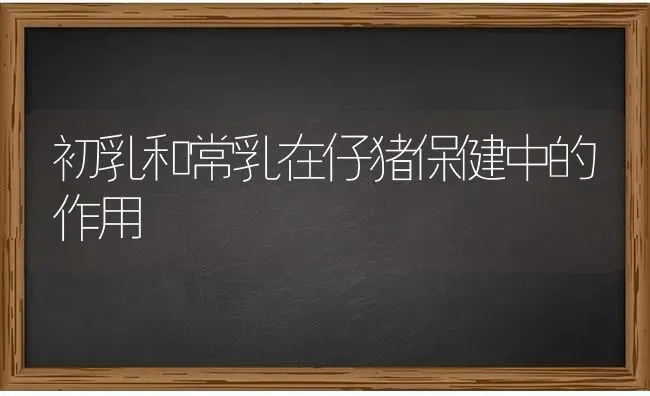 初乳和常乳在仔猪保健中的作用